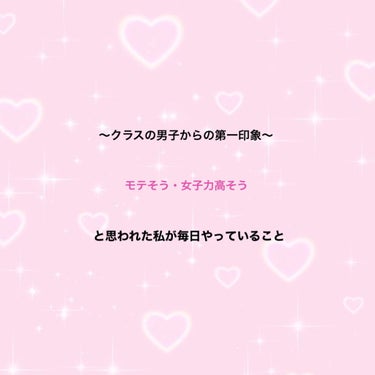 〜クラスの男子からの第一印象〜

モテそう・女子力高そう

と思われた私が毎日やっていること